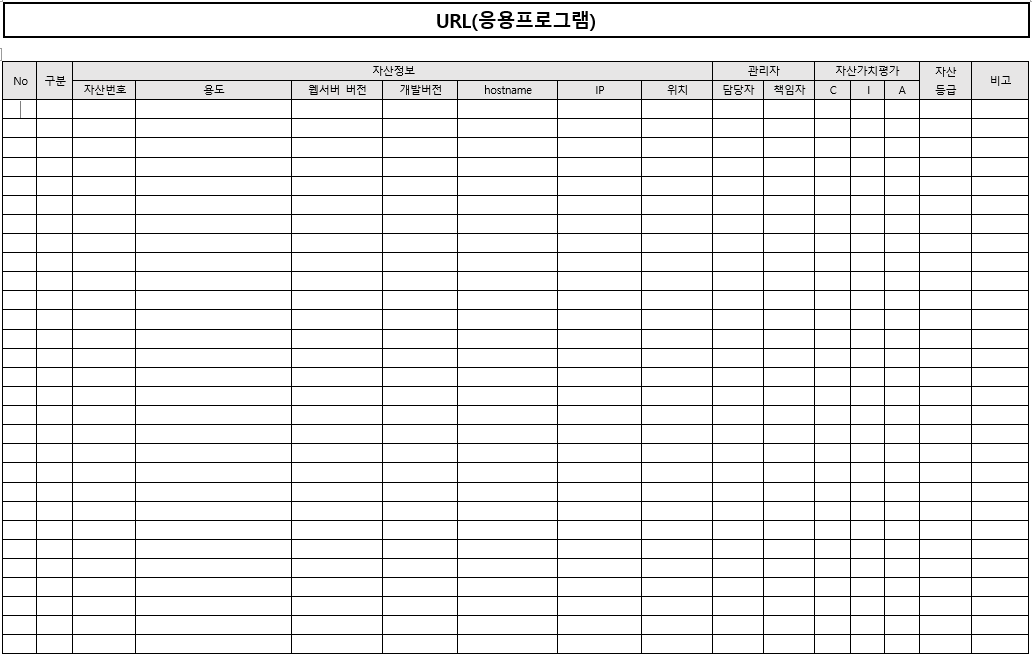 URL(응용프로그램)

| No | 구분 | 자산정보 | | | | | | | 관리자 | | 자산가치평가 | | | 자산 등급 | 비고 |
|---|---|---|---|---|---|---|---|---|---|---|---|---|---|---|---|
| | | 자산번호 | 용도 | 웹서버 버전 | 개발버전 | hostname | IP | 위치 | 담당자 | 책임자 | C | I | A | | |